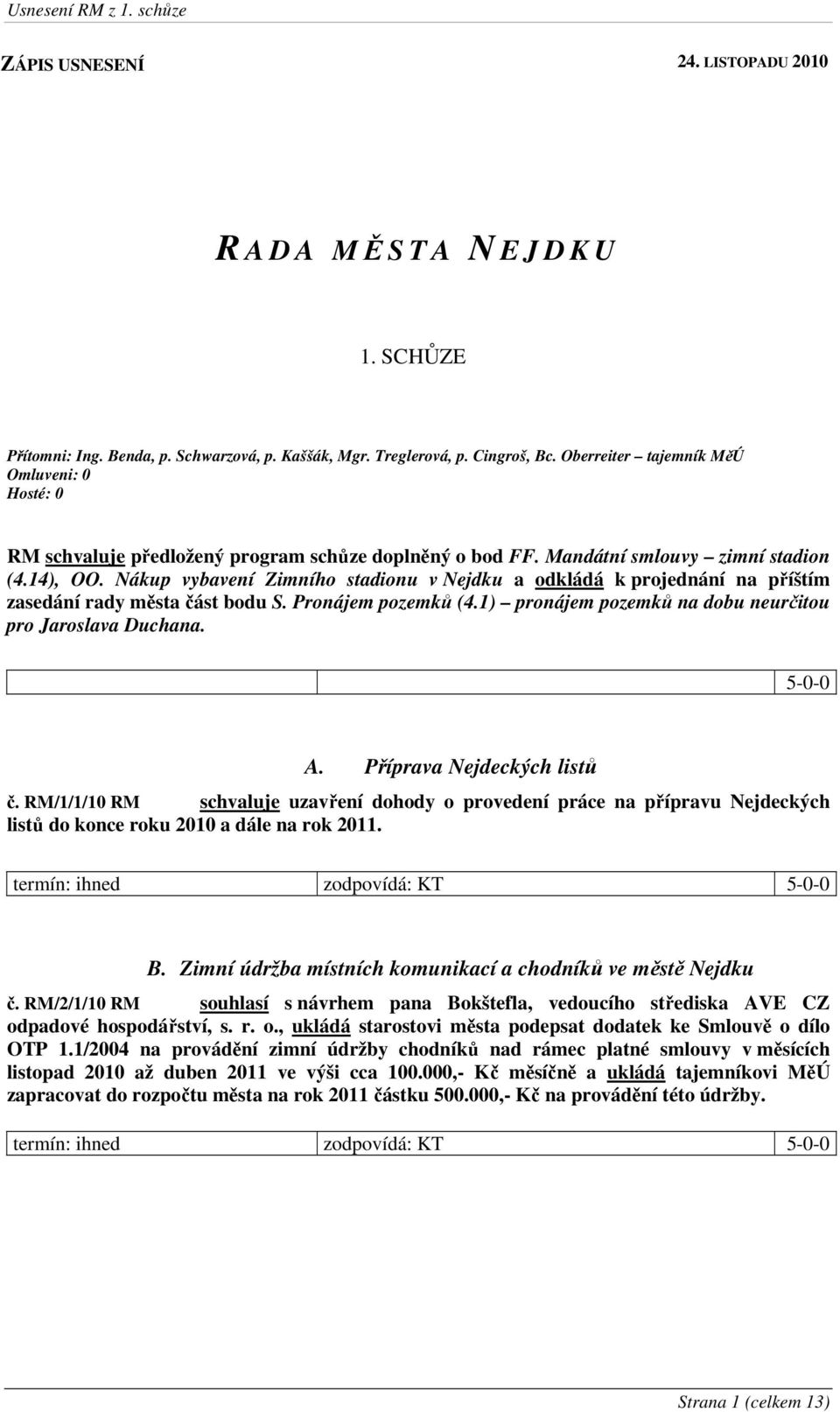 Usnesení RM z 1. schůze

ZÁPIS USNESENÍ 24. LISTOPADU 2010

RADA MĚSTA NEJDKU

1. SCHŮZE

Přítomni: Ing. Benda, p. Schwarzová, p. Kaššák, Mgr. Treglerová, p. Cingroš, Bc. Oberreiter – tajemník MěÚ
Omluveni: 0
Hosté: 0

RM schvaluje předložený program schůze doplněný o bod FF. Mandátní smlouvy – zimní stadion (4.14), OO. Nákup vybavení Zimního stadionu v Nejdku a odkládá k projednání na příštím zasedání rady města část bodu S. Pronájem pozemků (4.1) – pronájem pozemků na dobu neurčitou pro Jaroslava Duchana.

| | | 5-0-0 |
|---|---|---|

A. Příprava Nejdeckých listů

č. RM/1/1/10 RM schvaluje uzavření dohody o provedení práce na přípravu Nejdeckých listů do konce roku 2010 a dále na rok 2011.

| termín: ihned | zodpovídá: KT | 5-0-0 |
|---|---|---|

B. Zimní údržba místních komunikací a chodníků ve městě Nejdku

č. RM/2/1/10 RM souhlasí s návrhem pana Bokštefla, vedoucího střediska AVE CZ odpadové hospodářství, s. r. o., ukládá starostovi města podepsat dodatek ke Smlouvě o dílo OTP 1.1/2004 na provádění zimní údržby chodníků nad rámec platné smlouvy v měsících listopad 2010 až duben 2011 ve výši cca 100.000,- Kč měsíčně a ukládá tajemníkovi MěÚ zapracovat do rozpočtu města na rok 2011 částku 500.000,- Kč na provádění této údržby.

| termín: ihned | zodpovídá: KT | 5-0-0 |
|---|---|---|

Strana 1 (celkem 13)